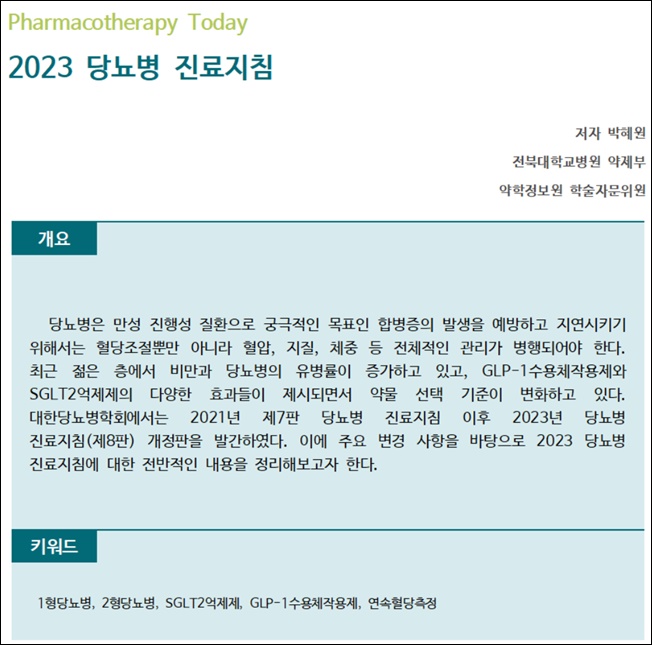 Pharmacotherapy Today

2023 당뇨병 진료지침

저자 박혜원

전북대학교병원 약제부

약학정보원 학술자문위원

개요

당뇨병은 만성 진행성 질환으로 궁극적인 목표인 합병증의 발생을 예방하고 지연시키기 위해서는 혈당조절뿐만 아니라 혈압, 지질, 체중 등 전체적인 관리가 병행되어야 한다. 최근 젊은 층에서 비만과 당뇨병의 유병률이 증가하고 있고, GLP-1수용체작용제와 SGLT2억제제의 다양한 효과들이 제시되면서 약물 선택 기준이 변화하고 있다. 대한당뇨병학회에서는 2021년 제7판 당뇨병 진료지침 이후 2023년 당뇨병 진료지침(제8판) 개정판을 발간하였다. 이에 주요 변경 사항을 바탕으로 2023 당뇨병 진료지침에 대한 전반적인 내용을 정리해보고자 한다.

키워드

1형당뇨병, 2형당뇨병, SGLT2억제제, GLP-1수용체작용제, 연속혈당측정